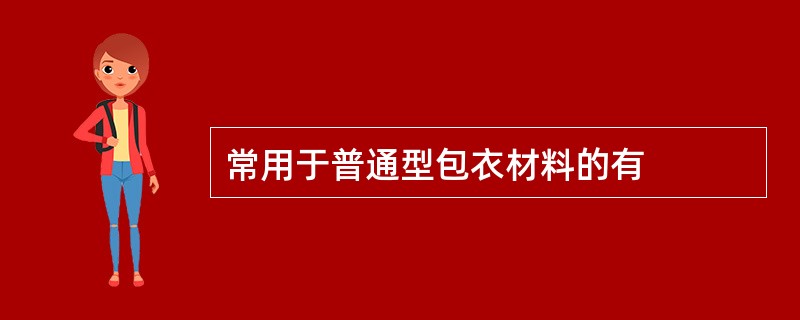 常用于普通型包衣材料的有